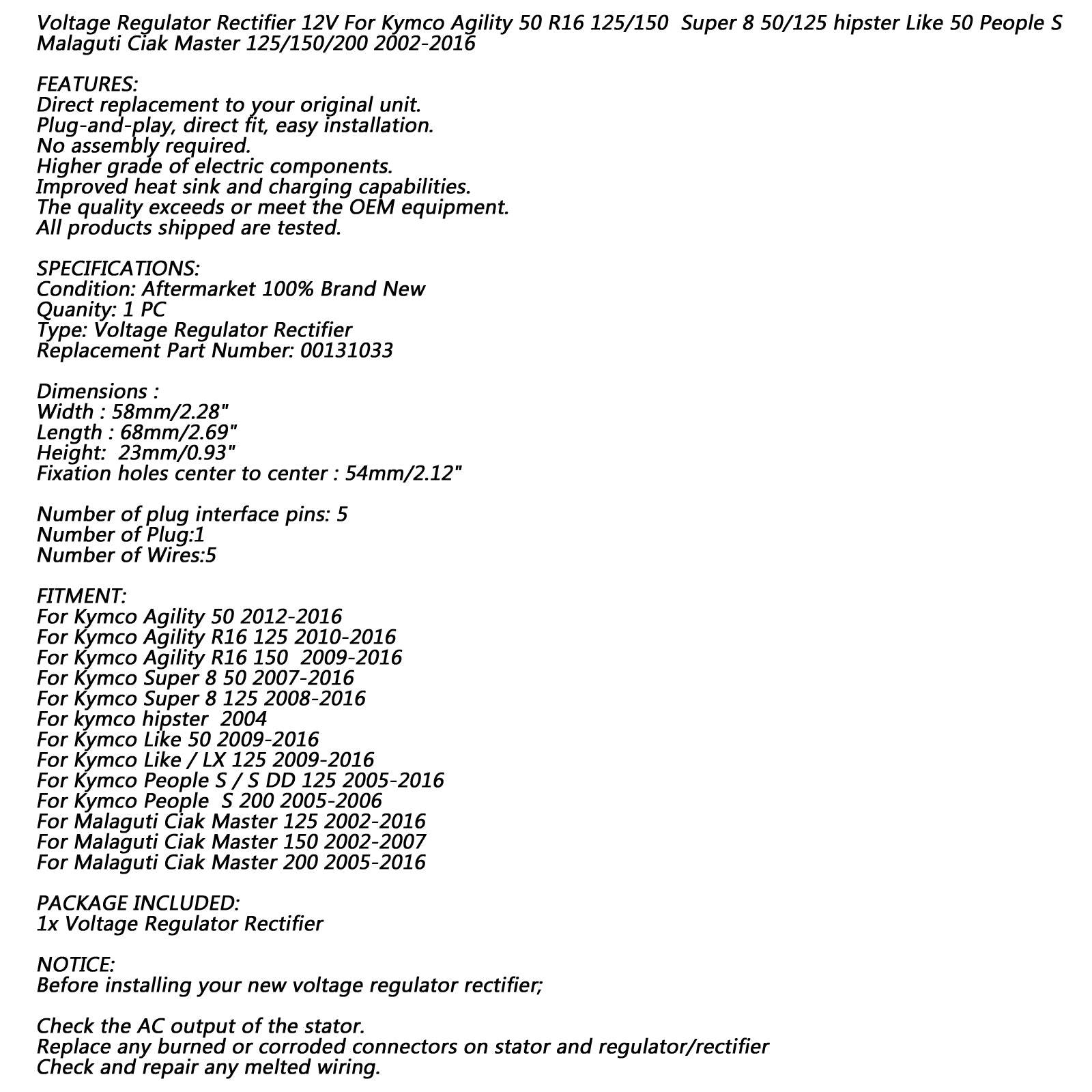 Voltage Regulator Rectifier 12V For Kymco Agility 50 R16 125/150  Super 8 50/125 hipster Like 50 People S Malaguti Ciak Master 125/150/200 2002-2016

FEATURES:
Direct replacement to your original unit.
Plug-and-play, direct fit, easy installation.
No assembly required.
Higher grade of electric components.
Improved heat sink and charging capabilities.
The quality exceeds or meet the OEM equipment.
All products shipped are tested.

SPECIFICATIONS:
Condition: Aftermarket 100% Brand New
Quanity: 1 PC
Type: Voltage Regulator Rectifier
Replacement Part Number: 00131033

Dimensions :
Width : 58mm/2.28"
Length : 68mm/2.69"
Height:  23mm/0.93"
Fixation holes center to center : 54mm/2.12"

Number of plug interface pins: 5
Number of Plug:1
Number of Wires:5

FITMENT:
For Kymco Agility 50 2012-2016
For Kymco Agility R16 125 2010-2016
For Kymco Agility R16 150  2009-2016
For Kymco Super 8 50 2007-2016
For Kymco Super 8 125 2008-2016
For kymco hipster  2004
For Kymco Like 50 2009-2016
For Kymco Like / LX 125 2009-2016
For Kymco People S / S DD 125 2005-2016
For Kymco People  S 200 2005-2006
For Malaguti Ciak Master 125 2002-2016
For Malaguti Ciak Master 150 2002-2007
For Malaguti Ciak Master 200 2005-2016

PACKAGE INCLUDED:
1x Voltage Regulator Rectifier

NOTICE:
Before installing your new voltage regulator rectifier;

Check the AC output of the stator.
Replace any burned or corroded connectors on stator and regulator/rectifier
Check and repair any melted wiring.